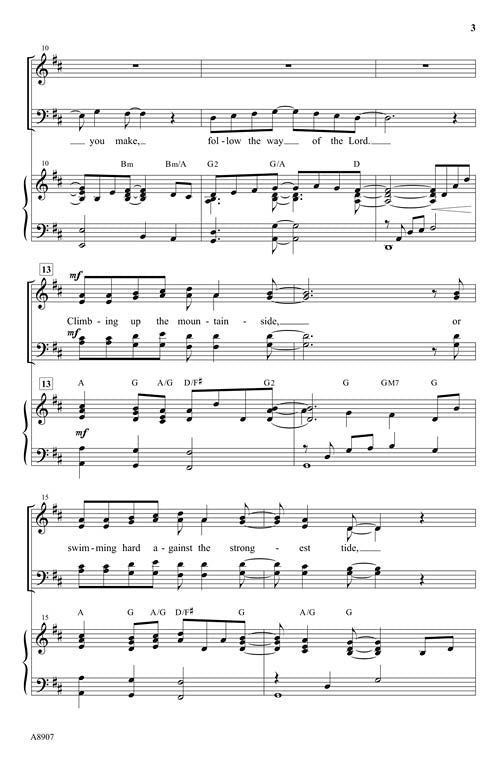 3

10

you make, fol - low the way of the Lord.

10 Bm Bm/A G2 G/A D

13 mf

Climb - ing up the moun - tain - side, or

mf

13 A G A/G D/F♯ G2 G GM7 G

mf

15

swim - ming hard a - gainst the strong - est tide,

15 A G A/G D/F♯ G A/G G

A8907